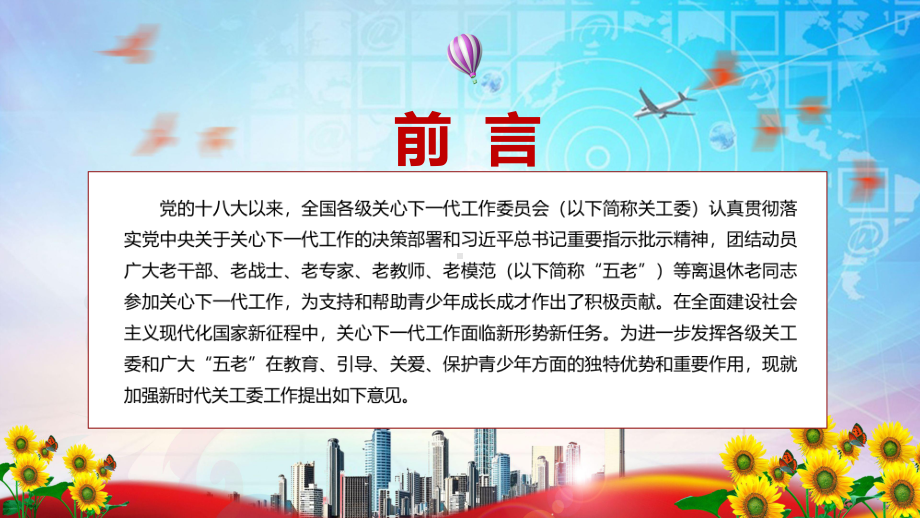 前言

党的十八大以来，全国各级关心下一代工作委员会（以下简称关工委）认真贯彻落实党中央关于关心下一代工作的决策部署和习近平总书记重要指示批示精神，团结动员广大老干部、老战士、老专家、老教师、老模范（以下简称“五老”）等离退休老同志参加关心下一代工作，为支持和帮助青少年成长成才作出了积极贡献。在全面建设社会主义现代化国家新征程中，关心下一代工作面临新形势新任务。为进一步发挥各级关工委和广大“五老”在教育、引导、关爱、保护青少年方面的独特优势和重要作用，现就加强新时代关工委工作提出如下意见。